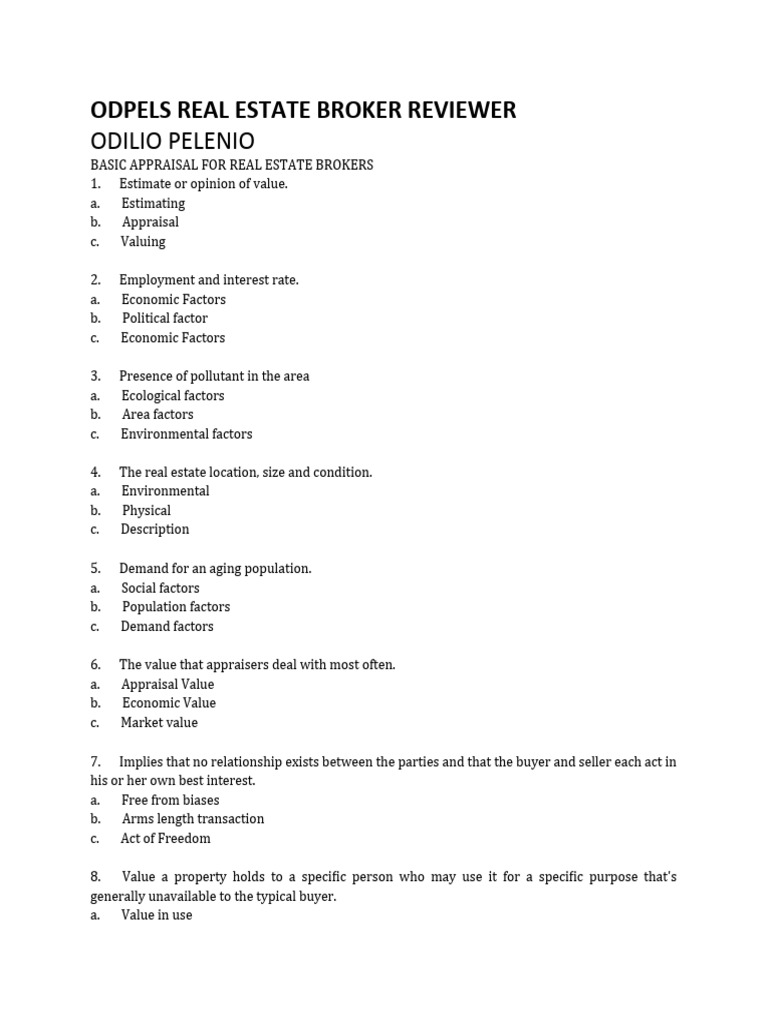 ODPELS REAL ESTATE BROKER REVIEWER
ODILIO PELENIO
BASIC APPRAISAL FOR REAL ESTATE BROKERS
1. Estimate or opinion of value.
a. Estimating
b. Appraisal
c. Valuing

2. Employment and interest rate.
a. Economic Factors
b. Political factor
c. Economic Factors

3. Presence of pollutant in the area
a. Ecological factors
b. Area factors
c. Environmental factors

4. The real estate location, size and condition.
a. Environmental
b. Physical
c. Description

5. Demand for an aging population.
a. Social factors
b. Population factors
c. Demand factors

6. The value that appraisers deal with most often.
a. Appraisal Value
b. Economic Value
c. Market value

7. Implies that no relationship exists between the parties and that the buyer and seller each act in his or her own best interest.
a. Free from biases
b. Arms length transaction
c. Act of Freedom

8. Value a property holds to a specific person who may use it for a specific purpose that's generally unavailable to the typical buyer.
a. Value in use